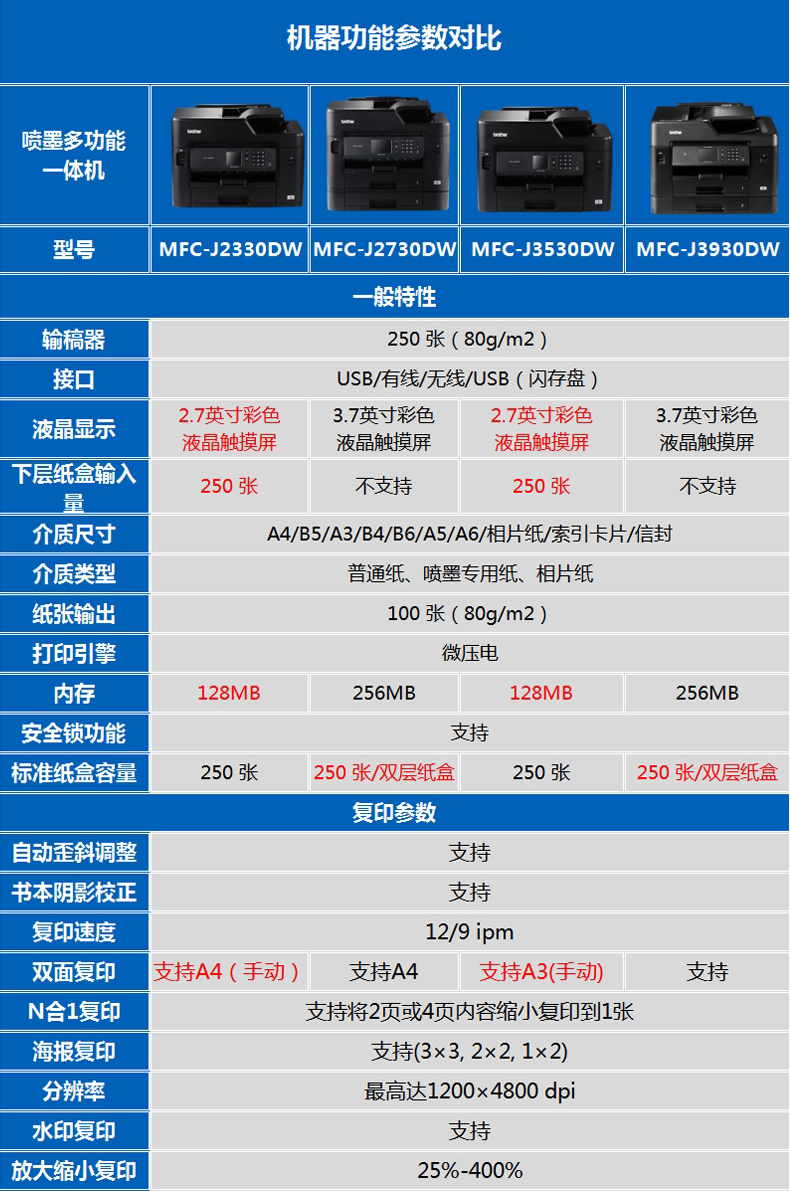 机器功能参数对比

| 喷墨多功能一体机 |  |  |  |  |
|---|---|---|---|---|
| 型号 | MFC-J2330DW | MFC-J2730DW | MFC-J3530DW | MFC-J3930DW |
| 一般特性 |  |  |  |  |
| 输稿器 | 250张（80g/m2） |  |  |  |
| 接口 | USB/有线/无线/USB（闪存盘） |  |  |  |
| 液晶显示 | 2.7英寸彩色液晶触摸屏 | 3.7英寸彩色液晶触摸屏 | 2.7英寸彩色液晶触摸屏 | 3.7英寸彩色液晶触摸屏 |
| 下层纸盒输入量 | 250张 | 不支持 | 250张 | 不支持 |
| 介质尺寸 | A4/B5/A3/B4/B6/A5/A6/相片纸/索引卡片/信封 |  |  |  |
| 介质类型 | 普通纸、喷墨专用纸、相片纸 |  |  |  |
| 纸张输出 | 100张（80g/m2） |  |  |  |
| 打印引擎 | 微压电 |  |  |  |
| 内存 | 128MB | 256MB | 128MB | 256MB |
| 安全锁功能 | 支持 |  |  |  |
| 标准纸盒容量 | 250张 | 250张/双层纸盒 | 250张 | 250张/双层纸盒 |
| 复印参数 |  |  |  |  |
| 自动歪斜调整 | 支持 |  |  |  |
| 书本阴影校正 | 支持 |  |  |  |
| 复印速度 | 12/9 ipm |  |  |  |
| 双面复印 | 支持A4（手动） | 支持A4 | 支持A3(手动) | 支持 |
| N合1复印 | 支持将2页或4页内容缩小复印到1张 |  |  |  |
| 海报复印 | 支持(3×3, 2×2, 1×2) |  |  |  |
| 分辨率 | 最高达1200×4800 dpi |  |  |  |
| 水印复印 | 支持 |  |  |  |
| 放大缩小复印 | 25%-400% |  |  |  |